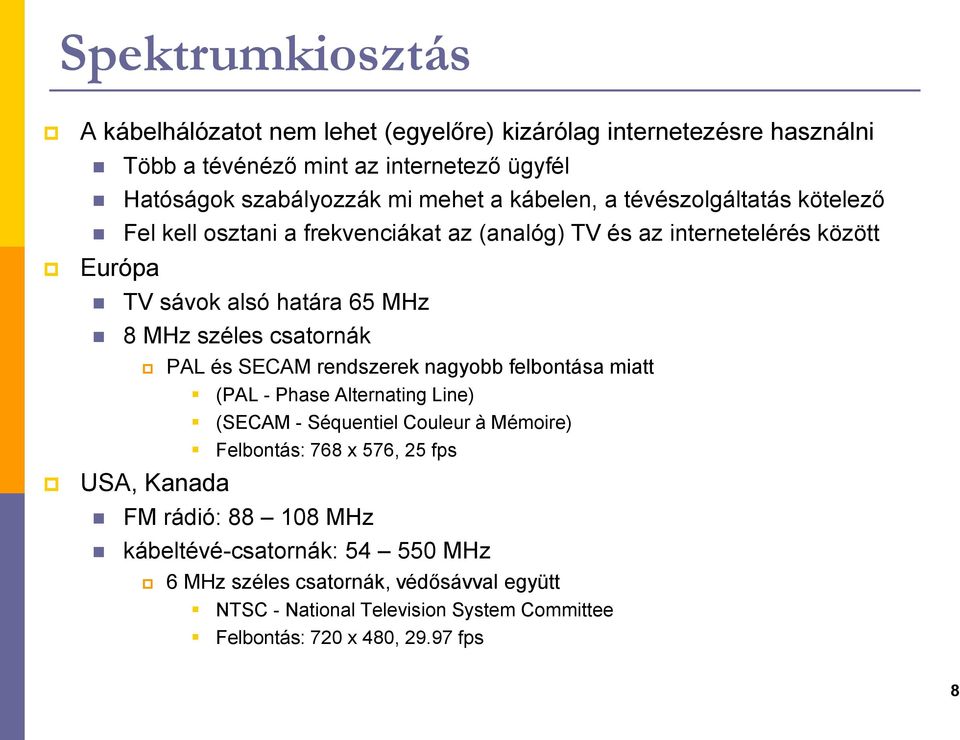 Spektrumkiosztás

A kábelhálózatot nem lehet (egyelőre) kizárólag internetezésre használni

Több a tévénéző mint az internetező ügyfél

Hatóságok szabályozzák mi mehet a kábelen, a tévészolgáltatás kötelező

Fel kell osztani a frekvenciákat az (analóg) TV és az internetelérés között

Európa

TV sávok alsó határa 65 MHz

8 MHz széles csatornák

PAL és SECAM rendszerek nagyobb felbontása miatt

(PAL - Phase Alternating Line)

(SECAM - Séquentiel Couleur à Mémoire)

Felbontás: 768 x 576, 25 fps

USA, Kanada

FM rádió: 88 – 108 MHz

kábeltévé-csatornák: 54 – 550 MHz

6 MHz széles csatornák, védősávval együtt

NTSC - National Television System Committee

Felbontás: 720 x 480, 29.97 fps

8